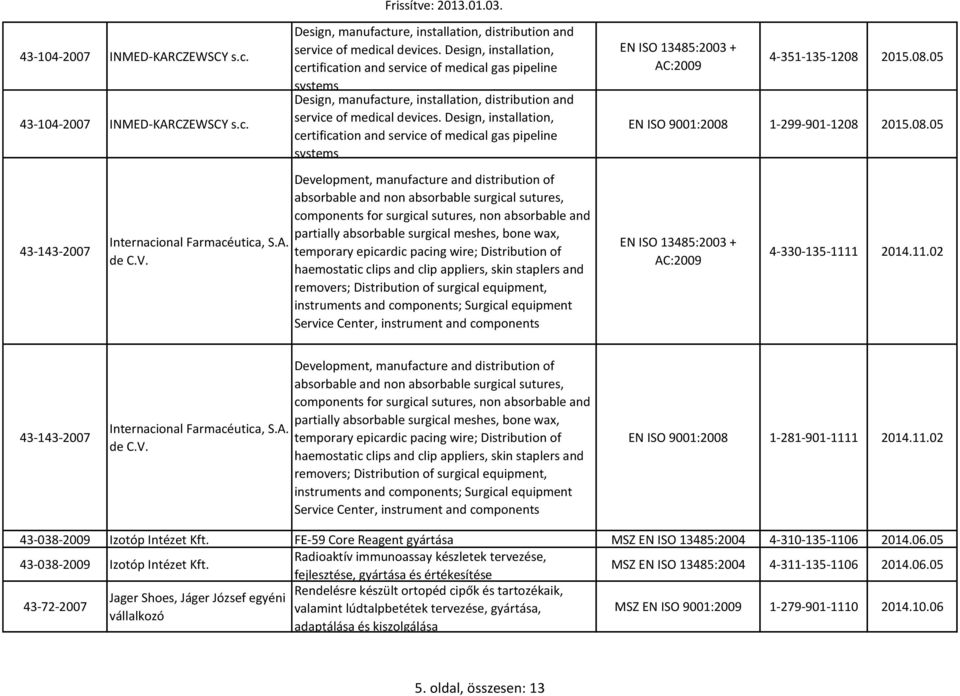 Frissítve: 2013.01.03.

| | | | | | |
|---|---|---|---|---|---|
| 43-104-2007 | INMED-KARCZEWSCY s.c. | Design, manufacture, installation, distribution and service of medical devices. Design, installation, certification and service of medical gas pipeline systems | EN ISO 13485:2003 + AC:2009 | 4-351-135-1208 | 2015.08.05 |
| 43-104-2007 | INMED-KARCZEWSCY s.c. | Design, manufacture, installation, distribution and service of medical devices. Design, installation, certification and service of medical gas pipeline systems | EN ISO 9001:2008 | 1-299-901-1208 | 2015.08.05 |
| 43-143-2007 | Internacional Farmacéutica, S.A. de C.V. | Development, manufacture and distribution of absorbable and non absorbable surgical sutures, components for surgical sutures, non absorbable and partially absorbable surgical meshes, bone wax, temporary epicardic pacing wire; Distribution of haemostatic clips and clip appliers, skin staplers and removers; Distribution of surgical equipment, instruments and components; Surgical equipment Service Center, instrument and components | EN ISO 13485:2003 + AC:2009 | 4-330-135-1111 | 2014.11.02 |
| 43-143-2007 | Internacional Farmacéutica, S.A. de C.V. | Development, manufacture and distribution of absorbable and non absorbable surgical sutures, components for surgical sutures, non absorbable and partially absorbable surgical meshes, bone wax, temporary epicardic pacing wire; Distribution of haemostatic clips and clip appliers, skin staplers and removers; Distribution of surgical equipment, instruments and components; Surgical equipment Service Center, instrument and components | EN ISO 9001:2008 | 1-281-901-1111 | 2014.11.02 |
| 43-038-2009 | Izotóp Intézet Kft. | FE-59 Core Reagent gyártása | MSZ EN ISO 13485:2004 | 4-310-135-1106 | 2014.06.05 |
| 43-038-2009 | Izotóp Intézet Kft. | Radioaktív immunoassay készletek tervezése, fejlesztése, gyártása és értékesítése | MSZ EN ISO 13485:2004 | 4-311-135-1106 | 2014.06.05 |
| 43-72-2007 | Jager Shoes, Jáger József egyéni vállalkozó | Rendelésre készült ortopéd cipők és tartozékaik, valamint lúdtalpbetétek tervezése, gyártása, adaptálása és kiszolgálása | MSZ EN ISO 9001:2009 | 1-279-901-1110 | 2014.10.06 |

5. oldal, összesen: 13